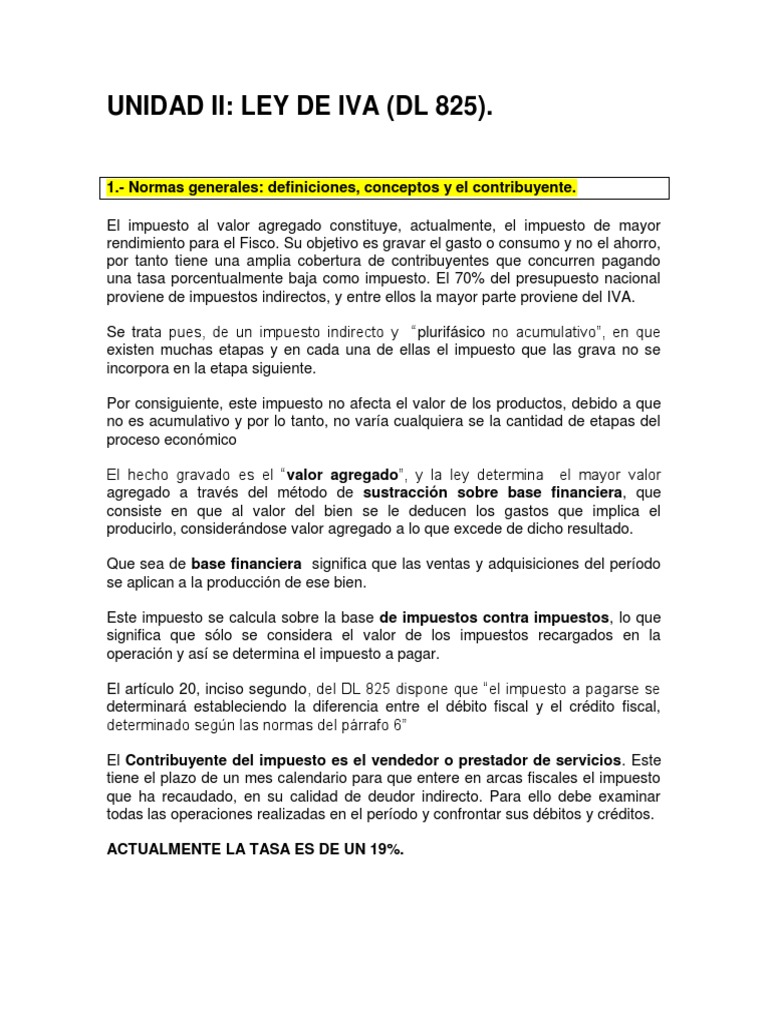 UNIDAD II: LEY DE IVA (DL 825).

1.- Normas generales: definiciones, conceptos y el contribuyente.

El impuesto al valor agregado constituye, actualmente, el impuesto de mayor rendimiento para el Fisco. Su objetivo es gravar el gasto o consumo y no el ahorro, por tanto tiene una amplia cobertura de contribuyentes que concurren pagando una tasa porcentualmente baja como impuesto. El 70% del presupuesto nacional proviene de impuestos indirectos, y entre ellos la mayor parte proviene del IVA.

Se trata pues, de un impuesto indirecto y "plurifásico no acumulativo", en que existen muchas etapas y en cada una de ellas el impuesto que las grava no se incorpora en la etapa siguiente.

Por consiguiente, este impuesto no afecta el valor de los productos, debido a que no es acumulativo y por lo tanto, no varía cualquiera se la cantidad de etapas del proceso económico

El hecho gravado es el "valor agregado", y la ley determina el mayor valor agregado a través del método de sustracción sobre base financiera, que consiste en que al valor del bien se le deducen los gastos que implica el producirlo, considerándose valor agregado a lo que excede de dicho resultado.

Que sea de base financiera significa que las ventas y adquisiciones del período se aplican a la producción de ese bien.

Este impuesto se calcula sobre la base de impuestos contra impuestos, lo que significa que sólo se considera el valor de los impuestos recargados en la operación y así se determina el impuesto a pagar.

El artículo 20, inciso segundo, del DL 825 dispone que "el impuesto a pagarse se determinará estableciendo la diferencia entre el débito fiscal y el crédito fiscal, determinado según las normas del párrafo 6"

El Contribuyente del impuesto es el vendedor o prestador de servicios. Este tiene el plazo de un mes calendario para que entere en arcas fiscales el impuesto que ha recaudado, en su calidad de deudor indirecto. Para ello debe examinar todas las operaciones realizadas en el período y confrontar sus débitos y créditos.

ACTUALMENTE LA TASA ES DE UN 19%.